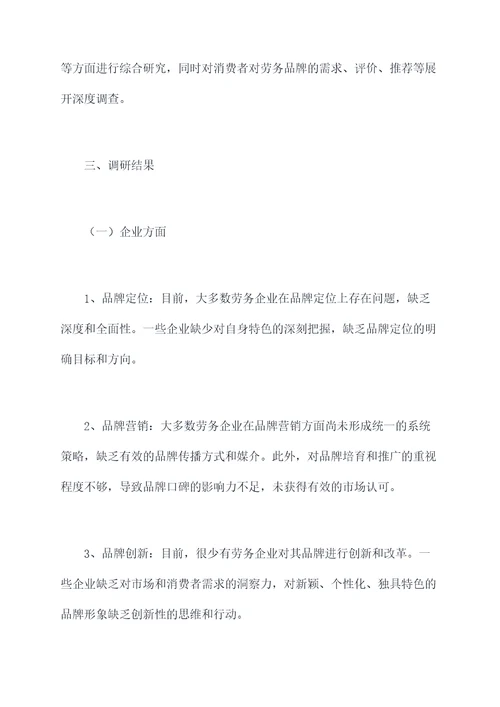 等方面进行综合研究，同时对消费者对劳务品牌的需求、评价、推荐等展开深度调查。

三、调研结果

（一）企业方面

1、品牌定位：目前，大多数劳务企业在品牌定位上存在问题，缺乏深度和全面性。一些企业缺少对自身特色的深刻把握，缺乏品牌定位的明确目标和方向。

2、品牌营销：大多数劳务企业在品牌营销方面尚未形成统一的系统策略，缺乏有效的品牌传播方式和媒介。此外，对品牌培育和推广的重视程度不够，导致品牌口碑的影响力不足，未获得有效的市场认可。

3、品牌创新：目前，很少有劳务企业对其品牌进行创新和改革。一些企业缺乏对市场和消费者需求的洞察力，对新颖、个性化、独具特色的品牌形象缺乏创新性的思维和行动。